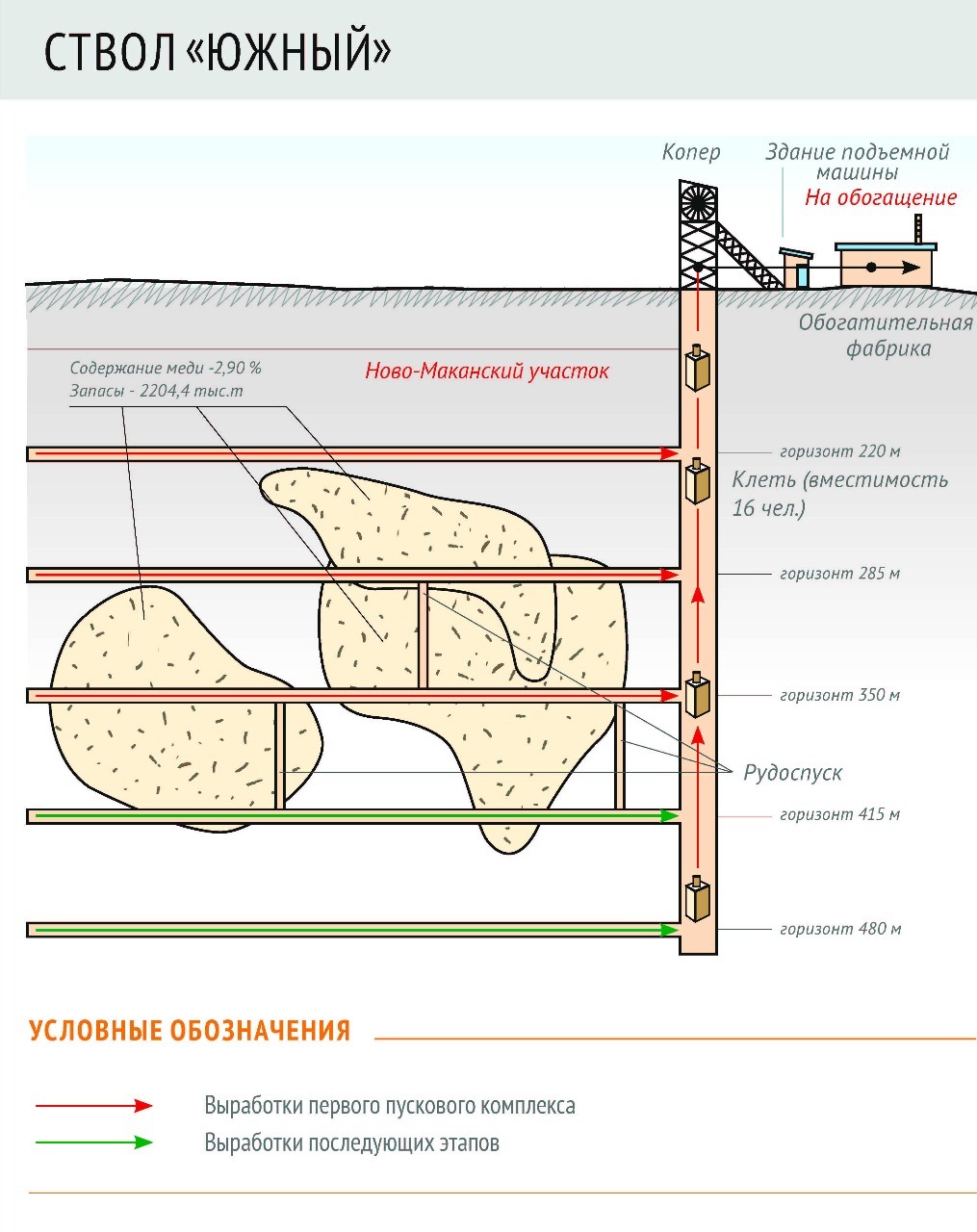 СТВОЛ «ЮЖНЫЙ»

Копер

Здание подъемной машины

На обогащение

Обогатительная фабрика

Содержание меди -2,90 %
Запасы - 2204,4 тыс.т

Ново-Маканский участок

горизонт 220 м

Клеть (вместимость 16 чел.)

горизонт 285 м

горизонт 350 м

Рудоспуск

горизонт 415 м

горизонт 480 м

УСЛОВНЫЕ ОБОЗНАЧЕНИЯ

Выработки первого пускового комплекса

Выработки последующих этапов